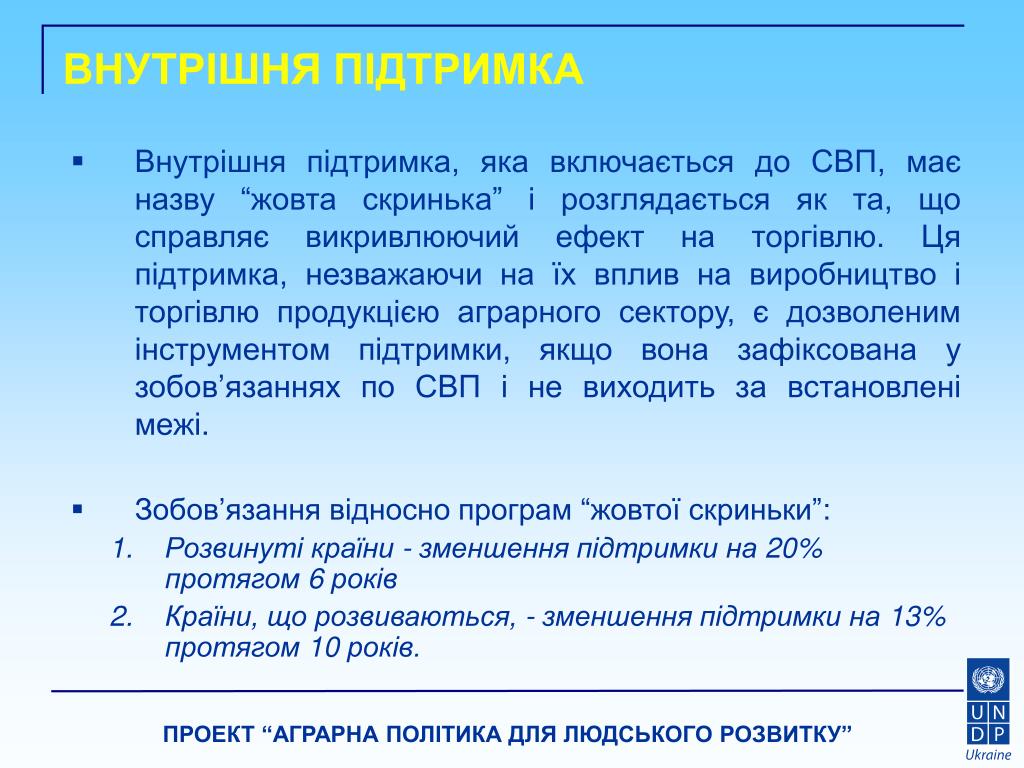 ВНУТРІШНЯ ПІДТРИМКА

▪ Внутрішня підтримка, яка включається до СВП, має назву “жовта скринька” і розглядається як та, що справляє викривлюючий ефект на торгівлю. Ця підтримка, незважаючи на їх вплив на виробництво і торгівлю продукцією аграрного сектору, є дозволеним інструментом підтримки, якщо вона зафіксована у зобов’язаннях по СВП і не виходить за встановлені межі.

▪ Зобов’язання відносно програм “жовтої скриньки”:

1. Розвинуті країни - зменшення підтримки на 20% протягом 6 років

2. Країни, що розвиваються, - зменшення підтримки на 13% протягом 10 років.

ПРОЕКТ “АГРАРНА ПОЛІТИКА ДЛЯ ЛЮДСЬКОГО РОЗВИТКУ”

U N D P

Ukraine